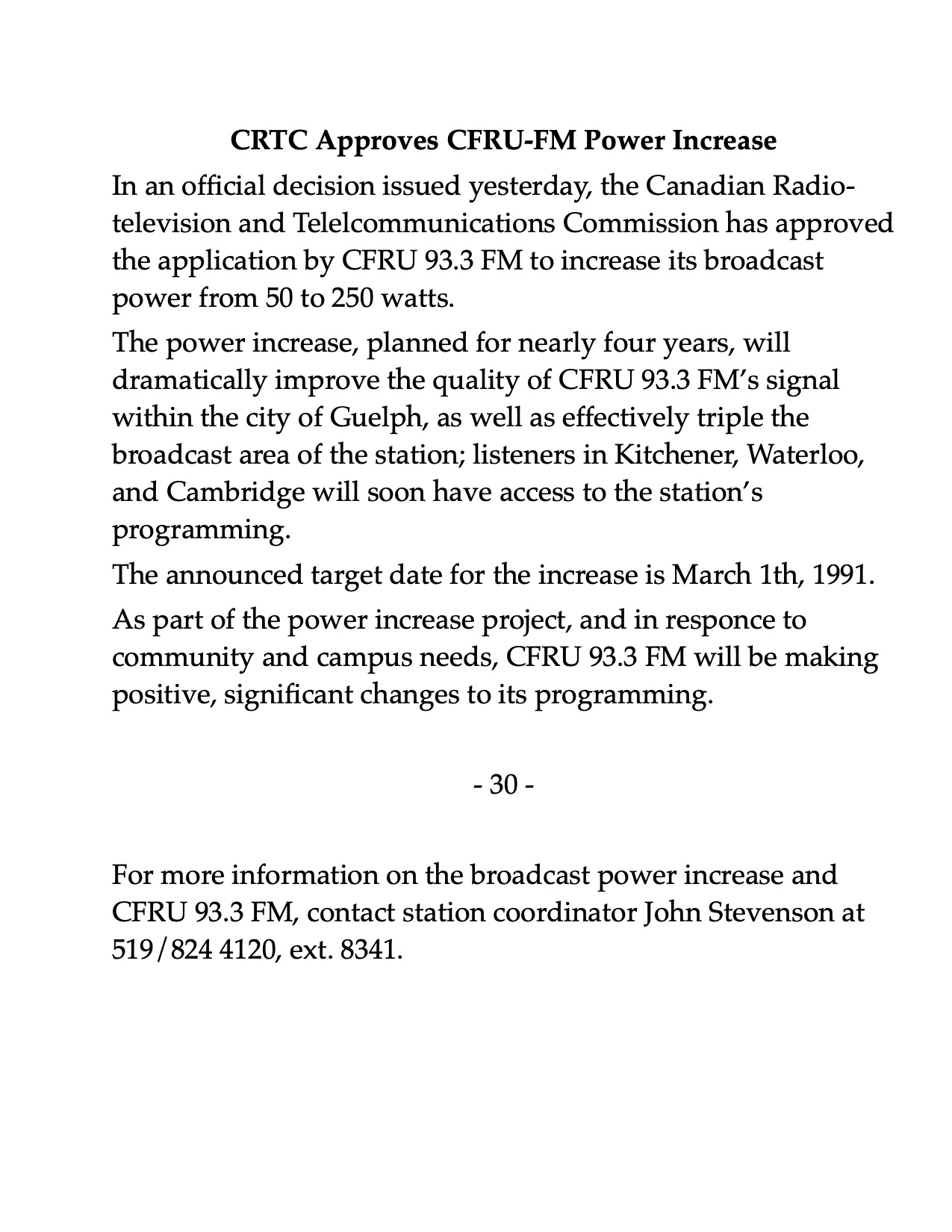 CRTC Approves CFRU-FM Power Increase

In an official decision issued yesterday, the Canadian Radio-television and Telelcommunications Commission has approved the application by CFRU 93.3 FM to increase its broadcast power from 50 to 250 watts.

The power increase, planned for nearly four years, will dramatically improve the quality of CFRU 93.3 FM's signal within the city of Guelph, as well as effectively triple the broadcast area of the station; listeners in Kitchener, Waterloo, and Cambridge will soon have access to the station's programming.

The announced target date for the increase is March 1th, 1991.

As part of the power increase project, and in responce to community and campus needs, CFRU 93.3 FM will be making positive, significant changes to its programming.

- 30 -

For more information on the broadcast power increase and CFRU 93.3 FM, contact station coordinator John Stevenson at 519/824 4120, ext. 8341.